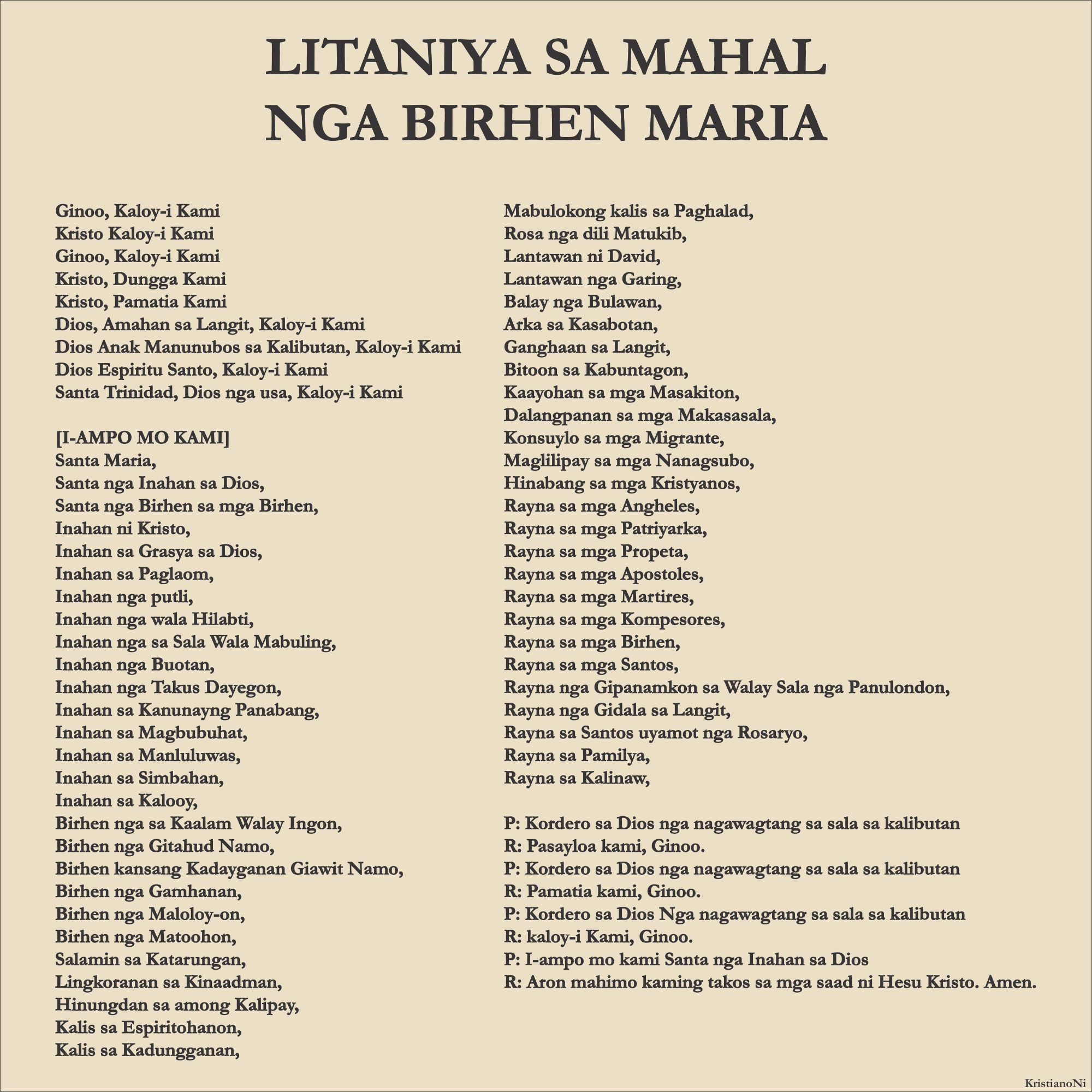 LITANIYA SA MAHAL NGA BIRHEN MARIA

Ginoo, Kaloy-i Kami
Kristo Kaloy-i Kami
Ginoo, Kaloy-i Kami
Kristo, Dungga Kami
Kristo, Pamatia Kami
Dios, Amahan sa Langit, Kaloy-i Kami
Dios Anak Manunubos sa Kalibutan, Kaloy-i Kami
Dios Espiritu Santo, Kaloy-i Kami
Santa Trinidad, Dios nga usa, Kaloy-i Kami

[I-AMPO MO KAMI]
Santa Maria,
Santa nga Inahan sa Dios,
Santa nga Birhen sa mga Birhen,
Inahan ni Kristo,
Inahan sa Grasya sa Dios,
Inahan sa Paglaom,
Inahan nga putli,
Inahan nga wala Hilabti,
Inahan nga sa Sala Wala Mabuling,
Inahan nga Buotan,
Inahan nga Takus Dayegon,
Inahan sa Kanunayng Panabang,
Inahan sa Magbubuhat,
Inahan sa Manluluwas,
Inahan sa Simbahan,
Inahan sa Kalooy,
Birhen nga sa Kaalam Walay Ingon,
Birhen nga Gitahud Namo,
Birhen kansang Kadayganan Giawit Namo,
Birhen nga Gamhanan,
Birhen nga Maloloy-on,
Birhen nga Matoohon,
Salamin sa Katarungan,
Lingkoranan sa Kinaadman,
Hinungdan sa among Kalipay,
Kalis sa Espiritohanon,
Kalis sa Kadungganan,

Mabulokong kalis sa Paghalad,
Rosa nga dili Matukib,
Lantawan ni David,
Lantawan nga Garing,
Balay nga Bulawan,
Arka sa Kasabotan,
Ganghaan sa Langit,
Bitoon sa Kabuntagon,
Kaayohan sa mga Masakiton,
Dalangpanan sa mga Makasasala,
Konsuylo sa mga Migrante,
Maglilipay sa mga Nanagsubo,
Hinabang sa mga Kristyanos,
Rayna sa mga Angheles,
Rayna sa mga Patriyarka,
Rayna sa mga Propeta,
Rayna sa mga Apostoles,
Rayna sa mga Martires,
Rayna sa mga Kompesores,
Rayna sa mga Birhen,
Rayna sa mga Santos,
Rayna nga Gipanamkon sa Walay Sala nga Panulondon,
Rayna nga Gidala sa Langit,
Rayna sa Santos uyamot nga Rosaryo,
Rayna sa Pamilya,
Rayna sa Kalinaw,

P: Kordero sa Dios nga nagawagtang sa sala sa kalibutan
R: Pasayloa kami, Ginoo.
P: Kordero sa Dios nga nagawagtang sa sala sa kalibutan
R: Pamatia kami, Ginoo.
P: Kordero sa Dios Nga nagawagtang sa sala sa kalibutan
R: kaloy-i Kami, Ginoo.
P: I-ampo mo kami Santa nga Inahan sa Dios
R: Aron mahimo kaming takos sa mga saad ni Hesu Kristo. Amen.

KristianoNi